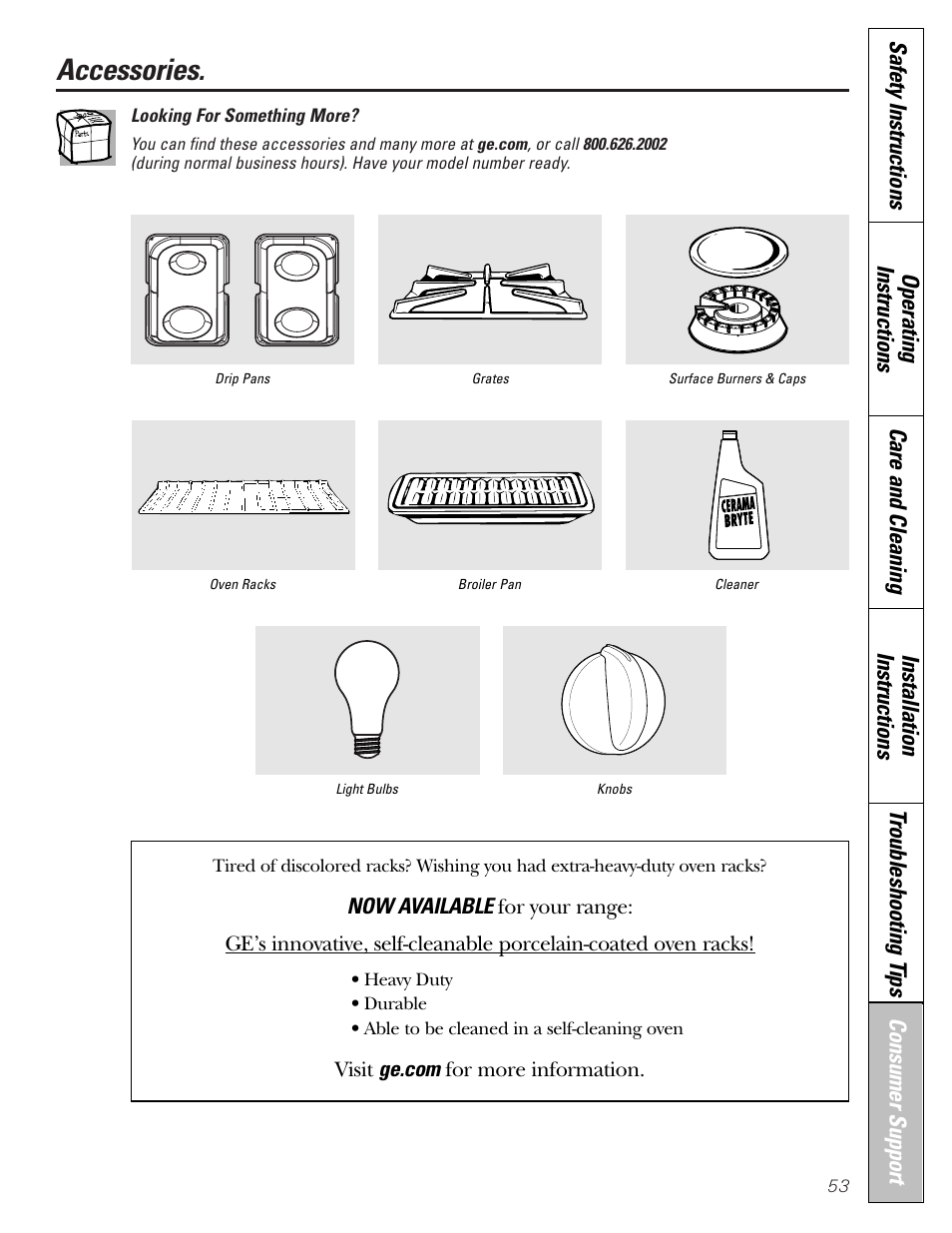 Accessories.

Parts

Looking For Something More?

You can find these accessories and many more at ge.com, or call 800.626.2002 (during normal business hours). Have your model number ready.

Drip Pans

Grates

Surface Burners & Caps

Oven Racks

Broiler Pan

CERAMA BRYTE

Cleaner

Light Bulbs

Knobs

Tired of discolored racks? Wishing you had extra-heavy-duty oven racks?

NOW AVAILABLE for your range:

GE's innovative, self-cleanable porcelain-coated oven racks!

• Heavy Duty
• Durable
• Able to be cleaned in a self-cleaning oven

Visit ge.com for more information.

Safety Instructions

Operating Instructions

Care and Cleaning

Installation Instructions

Troubleshooting Tips

Consumer Support

53